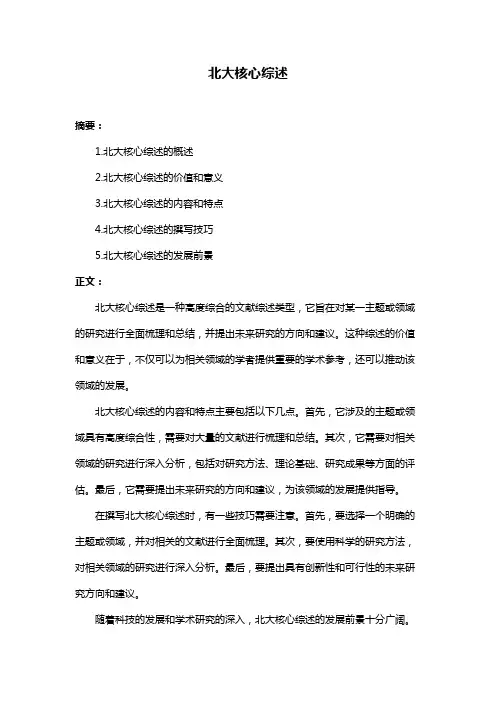 北大核心综述

摘要：

1.北大核心综述的概述

2.北大核心综述的价值和意义

3.北大核心综述的内容和特点

4.北大核心综述的撰写技巧

5.北大核心综述的发展前景

正文：

北大核心综述是一种高度综合的文献综述类型，它旨在对某一主题或领域的研究进行全面梳理和总结，并提出未来研究的方向和建议。这种综述的价值和意义在于，不仅可以为相关领域的学者提供重要的学术参考，还可以推动该领域的发展。

北大核心综述的内容和特点主要包括以下几点。首先，它涉及的主题或领域具有高度综合性，需要对大量的文献进行梳理和总结。其次，它需要对相关领域的研究进行深入分析，包括对研究方法、理论基础、研究成果等方面的评估。最后，它需要提出未来研究的方向和建议，为该领域的发展提供指导。

在撰写北大核心综述时，有一些技巧需要注意。首先，要选择一个明确的主题或领域，并对相关的文献进行全面梳理。其次，要使用科学的研究方法，对相关领域的研究进行深入分析。最后，要提出具有创新性和可行性的未来研究方向和建议。

随着科技的发展和学术研究的深入，北大核心综述的发展前景十分广阔。